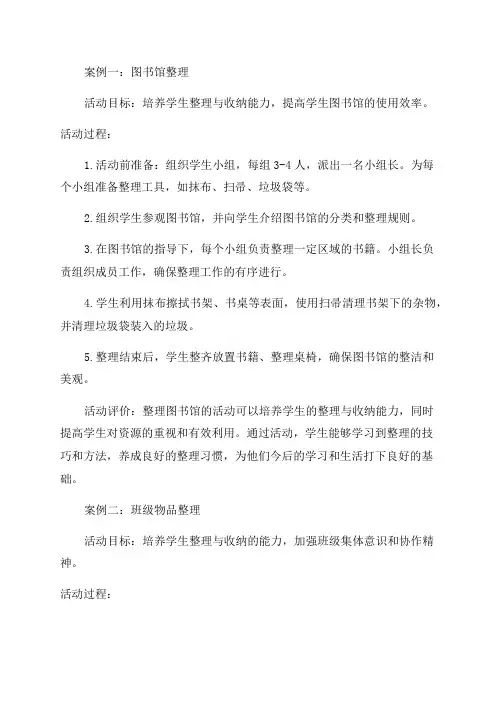 案例一：图书馆整理

活动目标：培养学生整理与收纳能力，提高学生图书馆的使用效率。

活动过程：

1.活动前准备：组织学生小组，每组 3-4 人，派出一名小组长。为每个小组准备整理工具，如抹布、扫帚、垃圾袋等。

2.组织学生参观图书馆，并向学生介绍图书馆的分类和整理规则。

3.在图书馆的指导下，每个小组负责整理一定区域的书籍。小组长负责组织成员工作，确保整理工作的有序进行。

4.学生利用抹布擦拭书架、书桌等表面，使用扫帚清理书架下的杂物，并清理垃圾袋装入的垃圾。

5.整理结束后，学生整齐放置书籍、整理桌椅，确保图书馆的整洁和美观。

活动评价：整理图书馆的活动可以培养学生的整理与收纳能力，同时提高学生对资源的重视和有效利用。通过活动，学生能够学习到整理的技巧和方法，养成良好的整理习惯，为他们今后的学习和生活打下良好的基础。

案例二：班级物品整理

活动目标：培养学生整理与收纳的能力，加强班级集体意识和协作精神。

活动过程：